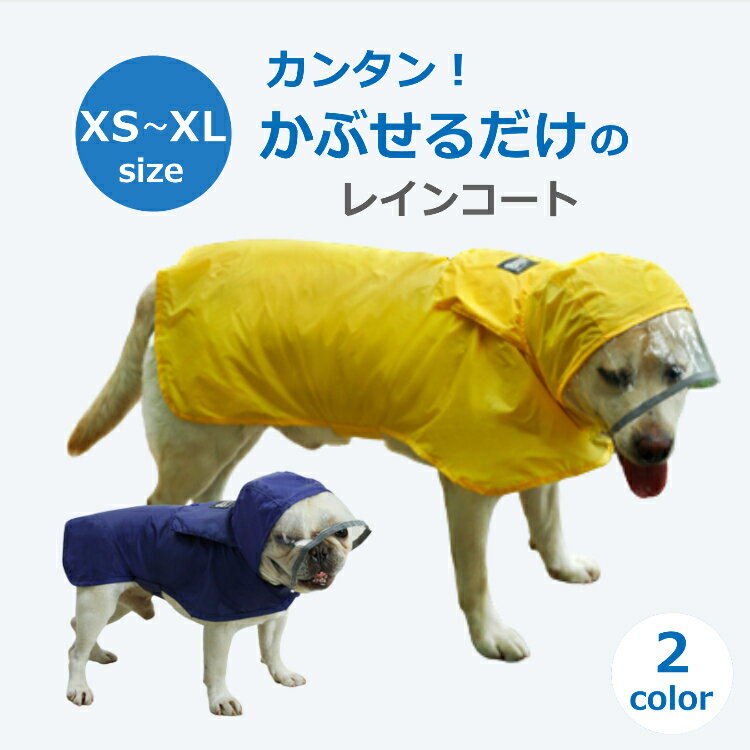 XS~XL
size

カンタン！
かぶせるだけの
レインコート

2
color